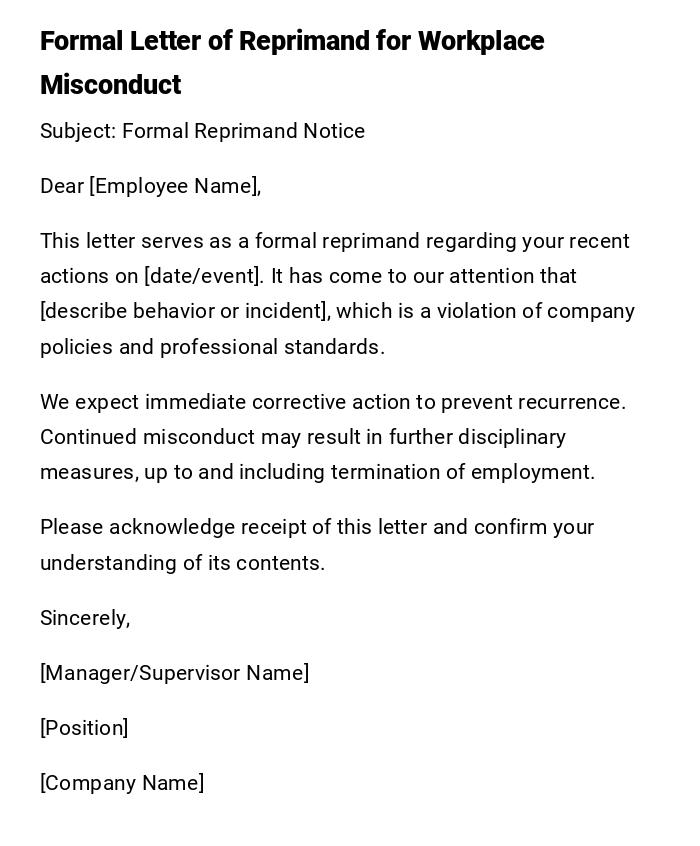 Formal Letter of Reprimand for Workplace Misconduct

Subject: Formal Reprimand Notice

Dear [Employee Name],

This letter serves as a formal reprimand regarding your recent actions on [date/event]. It has come to our attention that [describe behavior or incident], which is a violation of company policies and professional standards.

We expect immediate corrective action to prevent recurrence. Continued misconduct may result in further disciplinary measures, up to and including termination of employment.

Please acknowledge receipt of this letter and confirm your understanding of its contents.

Sincerely,

[Manager/Supervisor Name]

[Position]

[Company Name]